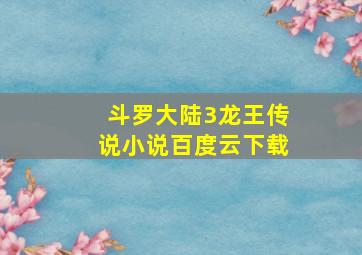 斗罗大陆3龙王传说小说百度云下载